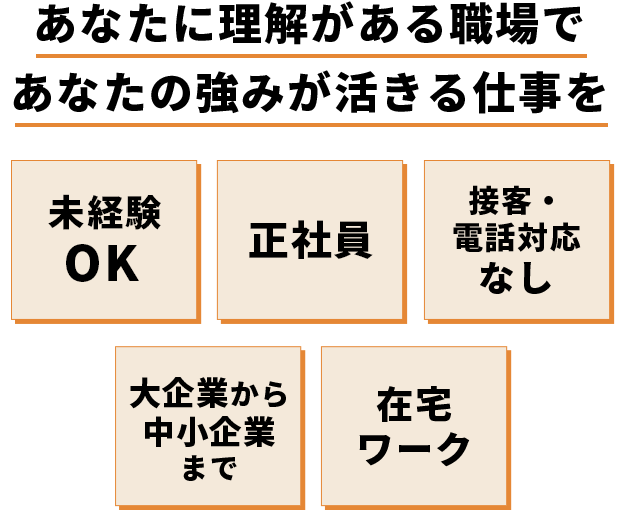 あなたに理解がある職場で
あなたの強みが活きる仕事を

未経験
OK

正社員

接客・
電話対応
なし

大企業から
中小企業
まで

在宅
ワーク